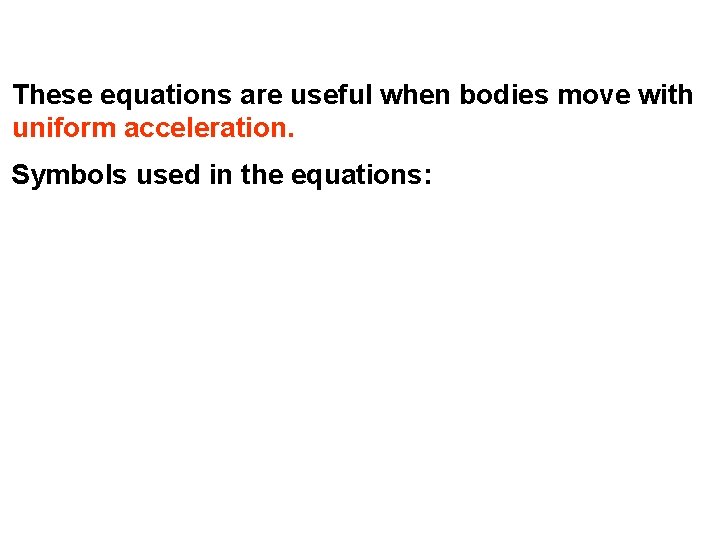 These equations are useful when bodies move with uniform acceleration.

Symbols used in the equations: